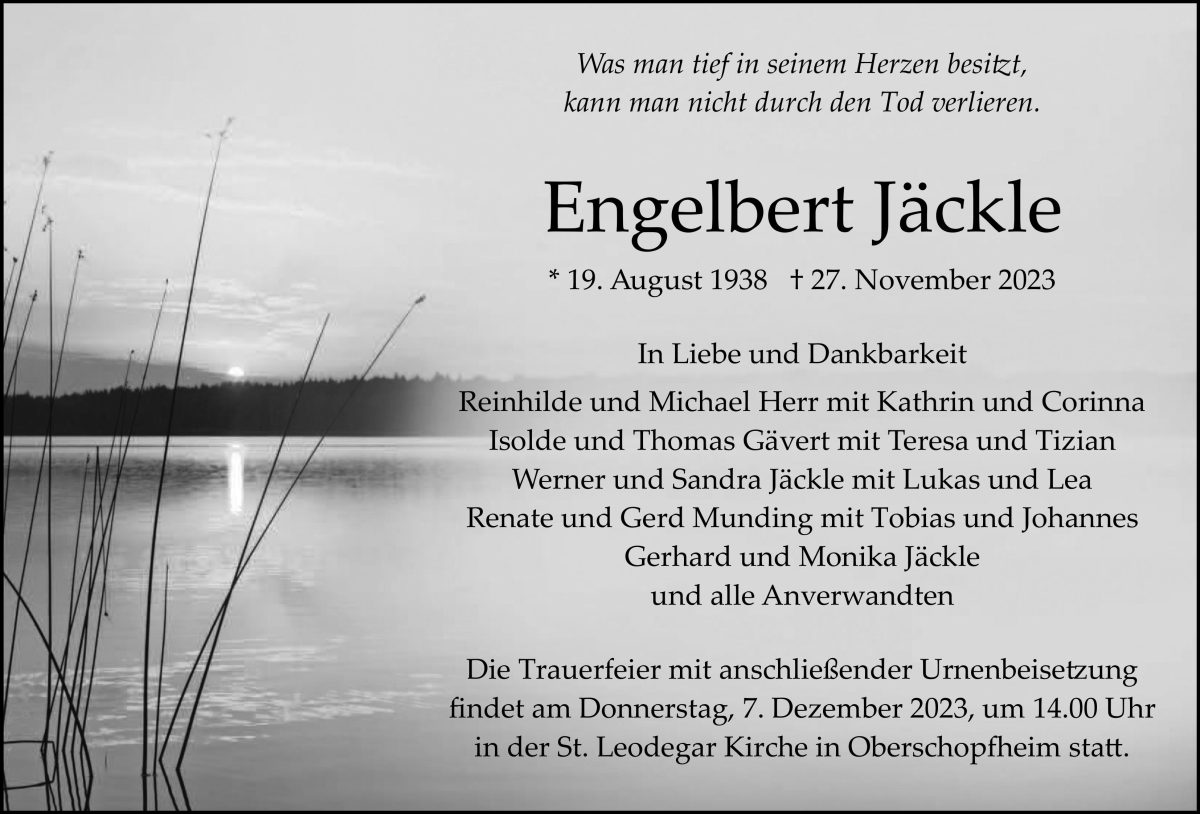 Was man tief in seinem Herzen besitzt,
kann man nicht durch den Tod verlieren.

Engelbert Jäckle

* 19. August 1938 † 27. November 2023

In Liebe und Dankbarkeit
Reinhilde und Michael Herr mit Kathrin und Corinna
Isolde und Thomas Gävert mit Teresa und Tizian
Werner und Sandra Jäckle mit Lukas und Lea
Renate und Gerd Munding mit Tobias und Johannes
Gerhard und Monika Jäckle
und alle Anverwandten

Die Trauerfeier mit anschließender Urnenbeisetzung findet am Donnerstag, 7. Dezember 2023, um 14.00 Uhr in der St. Leodegar Kirche in Oberschopfheim statt.